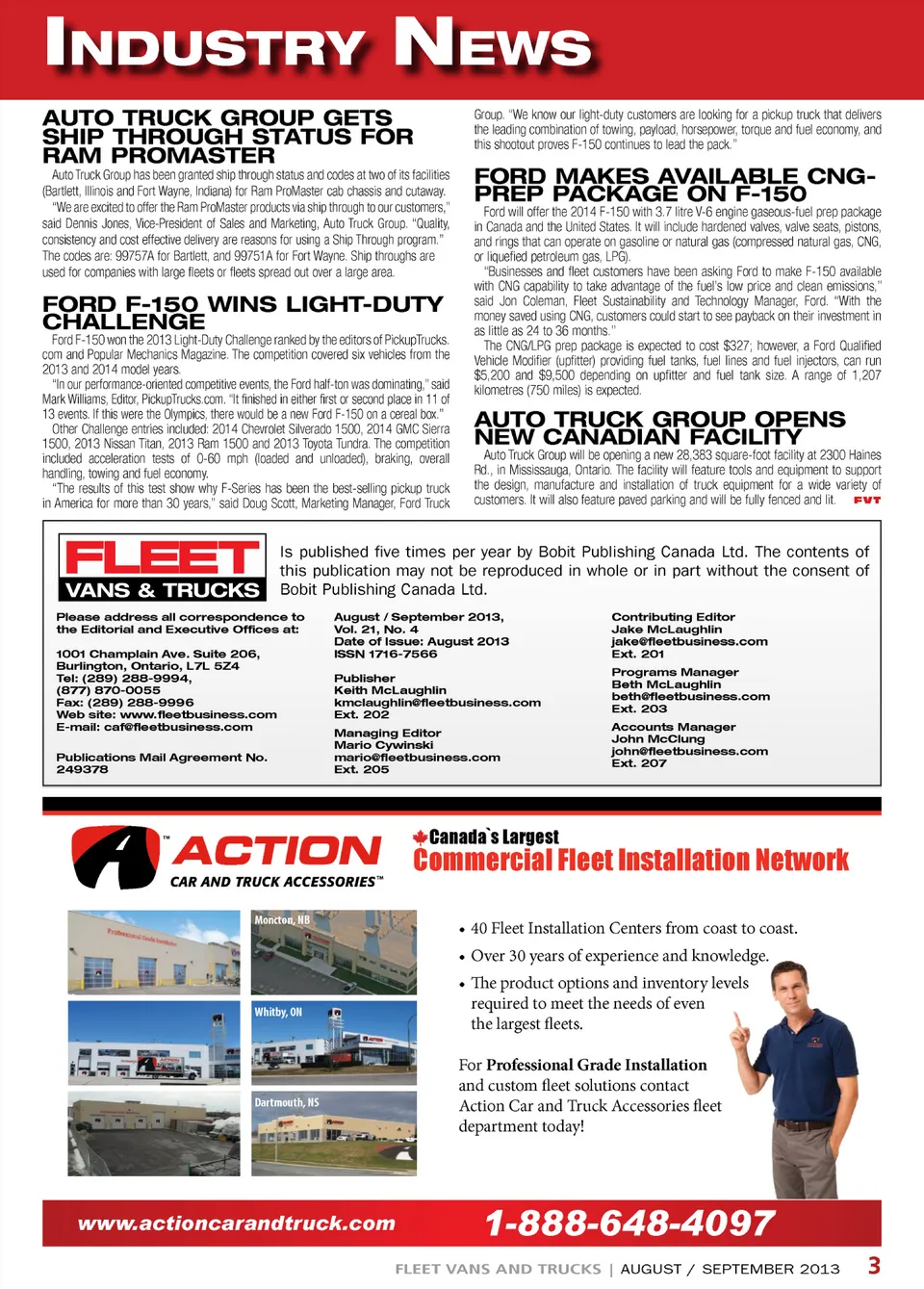 INDUSTRY NEWS

AUTO TRUCK GROUP GETS SHIP THROUGH STATUS FOR RAM PROMASTER

Auto Truck Group has been granted ship through status and codes at two of its facilities (Bartlett, Illinois and Fort Wayne, Indiana) for Ram ProMaster cab chassis and cutaway.

"We are excited to offer the Ram ProMaster products via ship through to our customers," said Dennis Jones, Vice-President of Sales and Marketing, Auto Truck Group. "Quality, consistency and cost effective delivery are reasons for using a Ship Through program." The codes are: 99757A for Bartlett, and 99751A for Fort Wayne. Ship throughs are used for companies with large fleets or fleets spread out over a large area.

FORD F-150 WINS LIGHT-DUTY CHALLENGE

Ford F-150 won the 2013 Light-Duty Challenge ranked by the editors of PickupTrucks.com and Popular Mechanics Magazine. The competition covered six vehicles from the 2013 and 2014 model years.

"In our performance-oriented competitive events, the Ford half-ton was dominating," said Mark Williams, Editor, PickupTrucks.com. "It finished in either first or second place in 11 of 13 events. If this were the Olympics, there would be a new Ford F-150 on a cereal box."

Other Challenge entries included: 2014 Chevrolet Silverado 1500, 2014 GMC Sierra 1500, 2013 Nissan Titan, 2013 Ram 1500 and 2013 Toyota Tundra. The competition included acceleration tests of 0-60 mph (loaded and unloaded), braking, overall handling, towing and fuel economy.

"The results of this test show why F-Series has been the best-selling pickup truck in America for more than 30 years," said Doug Scott, Marketing Manager, Ford Truck Group. "We know our light-duty customers are looking for a pickup truck that delivers the leading combination of towing, payload, horsepower, torque and fuel economy, and this shootout proves F-150 continues to lead the pack."

FORD MAKES AVAILABLE CNG-PREP PACKAGE ON F-150

Ford will offer the 2014 F-150 with 3.7 litre V-6 engine gaseous-fuel prep package in Canada and the United States. It will include hardened valves, valve seats, pistons, and rings that can operate on gasoline or natural gas (compressed natural gas, CNG, or liquefied petroleum gas, LPG).

"Businesses and fleet customers have been asking Ford to make F-150 available with CNG capability to take advantage of the fuel's low price and clean emissions," said Jon Coleman, Fleet Sustainability and Technology Manager, Ford. "With the money saved using CNG, customers could start to see payback on their investment in as little as 24 to 36 months."

The CNG/LPG prep package is expected to cost $327; however, a Ford Qualified Vehicle Modifier (upfitter) providing fuel tanks, fuel lines and fuel injectors, can run $5,200 and $9,500 depending on upfitter and fuel tank size. A range of 1,207 kilometres (750 miles) is expected.

AUTO TRUCK GROUP OPENS NEW CANADIAN FACILITY

Auto Truck Group will be opening a new 28,383 square-foot facility at 2300 Haines Rd., in Mississauga, Ontario. The facility will feature tools and equipment to support the design, manufacture and installation of truck equipment for a wide variety of customers. It will also feature paved parking and will be fully fenced and lit. FVT

FLEET VANS & TRUCKS

Is published five times per year by Bobit Publishing Canada Ltd. The contents of this publication may not be reproduced in whole or in part without the consent of Bobit Publishing Canada Ltd.

Please address all correspondence to the Editorial and Executive Offices at:

1001 Champlain Ave. Suite 206, Burlington, Ontario, L7L 5Z4
Tel: (289) 288-9994,
(877) 870-0055
Fax: (289) 288-9996
Web site: www.fleetbusiness.com
E-mail: caf@fleetbusiness.com

Publications Mail Agreement No. 249378

August / September 2013,
Vol. 21, No. 4
Date of Issue: August 2013
ISSN 1716-7566

Publisher
Keith McLaughlin
kmclaughlin@fleetbusiness.com
Ext. 202

Managing Editor
Mario Cywinski
mario@fleetbusiness.com
Ext. 205

Contributing Editor
Jake McLaughlin
jake@fleetbusiness.com
Ext. 201

Programs Manager
Beth McLaughlin
beth@fleetbusiness.com
Ext. 203

Accounts Manager
John McClung
john@fleetbusiness.com
Ext. 207

ACTION CAR AND TRUCK ACCESSORIES™

Canada's Largest
Commercial Fleet Installation Network

Moncton, NB
Whitby, ON
Dartmouth, NS

• 40 Fleet Installation Centers from coast to coast.
• Over 30 years of experience and knowledge.
• The product options and inventory levels required to meet the needs of even the largest fleets.

For Professional Grade Installation and custom fleet solutions contact Action Car and Truck Accessories fleet department today!

www.actioncarandtruck.com
1-888-648-4097

FLEET VANS AND TRUCKS | AUGUST / SEPTEMBER 2013 3